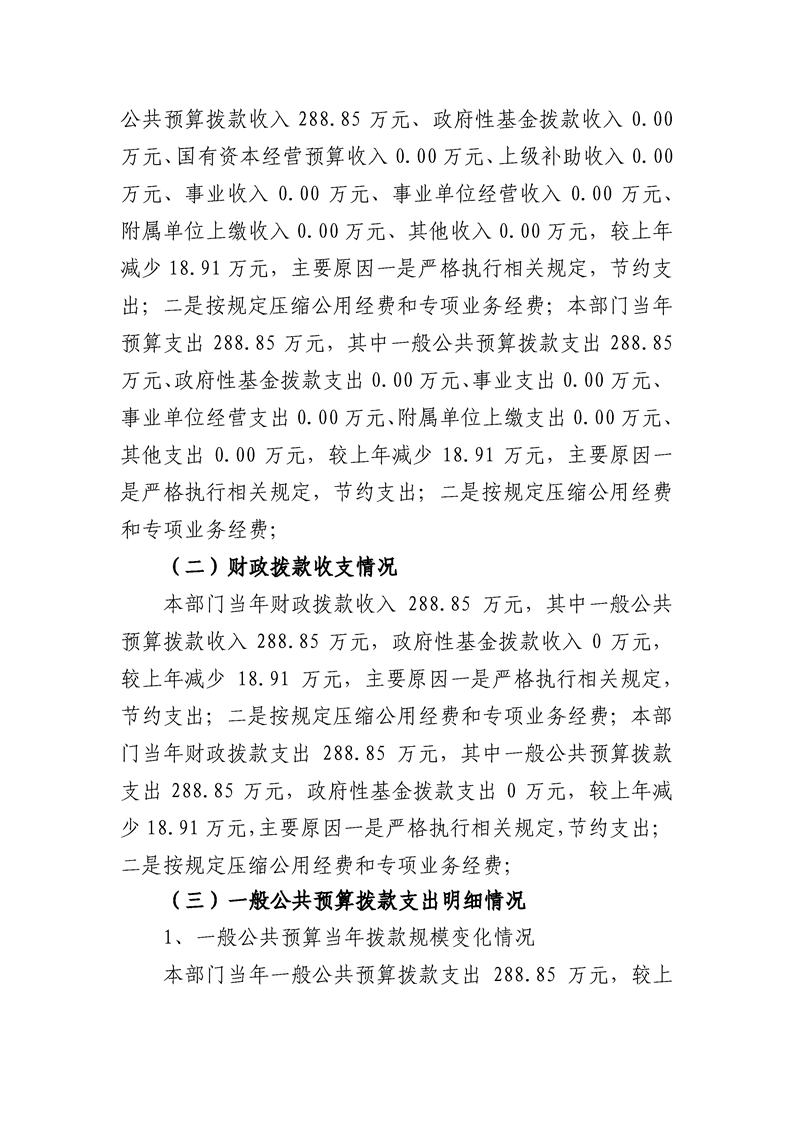 公共预算拨款收入288.85万元、政府性基金拨款收入0.00万元、国有资本经营预算收入0.00万元、上级补助收入0.00万元、事业收入0.00万元、事业单位经营收入0.00万元、附属单位上缴收入0.00万元、其他收入0.00万元，较上年减少18.91万元，主要原因一是严格执行相关规定，节约支出；二是按规定压缩公用经费和专项业务经费；本部门当年预算支出288.85万元，其中一般公共预算拨款支出288.85万元、政府性基金拨款支出0.00万元、事业支出0.00万元、事业单位经营支出0.00万元、附属单位上缴支出0.00万元、其他支出0.00万元，较上年减少18.91万元，主要原因一是严格执行相关规定，节约支出；二是按规定压缩公用经费和专项业务经费；

（二）财政拨款收支情况

本部门当年财政拨款收入288.85万元，其中一般公共预算拨款收入288.85万元，政府性基金拨款收入0万元，较上年减少18.91万元，主要原因一是严格执行相关规定，节约支出；二是按规定压缩公用经费和专项业务经费；本部门当年财政拨款支出288.85万元，其中一般公共预算拨款支出288.85万元，政府性基金拨款支出0万元，较上年减少18.91万元，主要原因一是严格执行相关规定，节约支出；二是按规定压缩公用经费和专项业务经费；

（三）一般公共预算拨款支出明细情况

1、一般公共预算当年拨款规模变化情况

本部门当年一般公共预算拨款支出288.85万元，较上